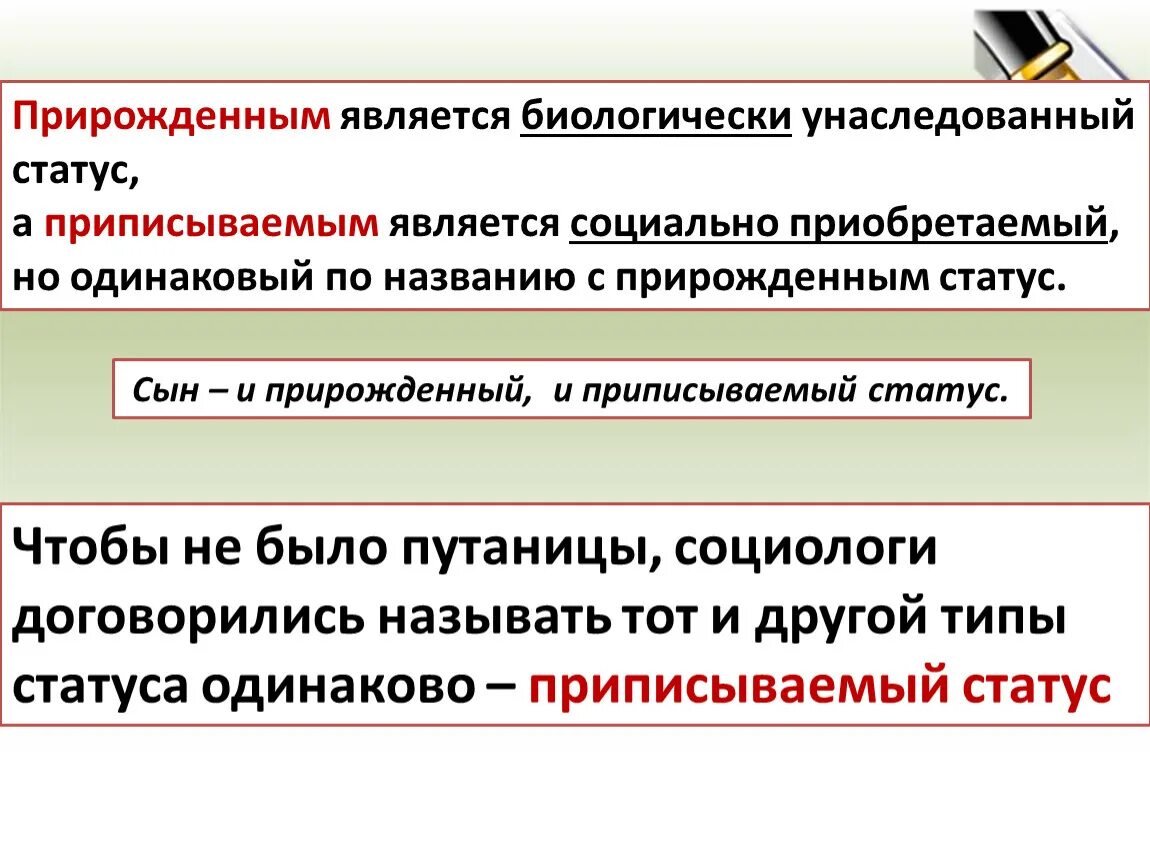 Прирожденным является биологически унаследованный статус, а приписываемым является социально приобретаемый, но одинаковый по названию с прирожденным статус.

Сын – и прирожденный, и приписываемый статус.

Чтобы не было путаницы, социологи договорились называть тот и другой типы статуса одинаково – приписываемый статус